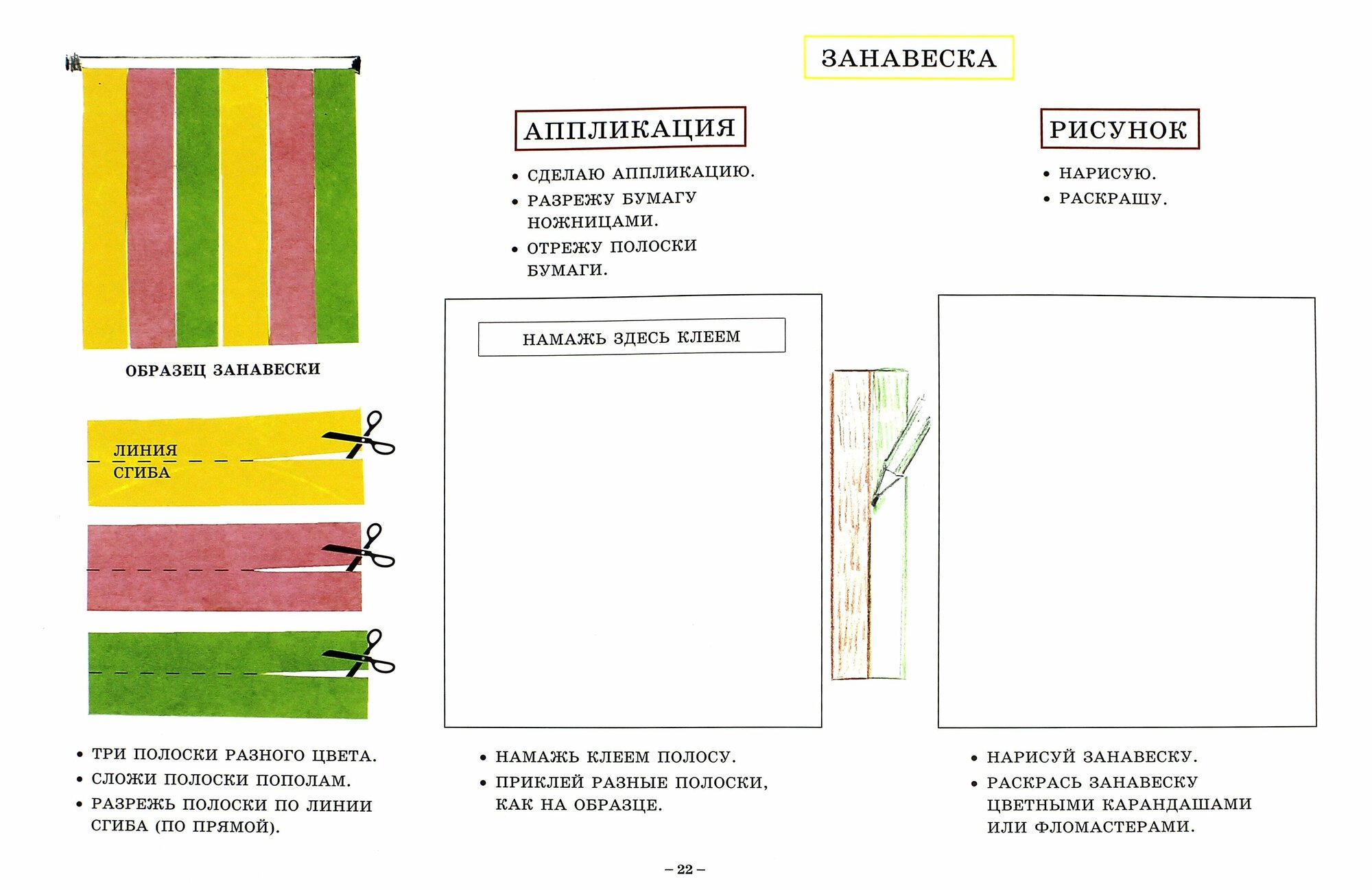 ЗАНАВЕСКА

ОБРАЗЕЦ ЗАНАВЕСКИ

ЛИНИЯ СГИБА

• ТРИ ПОЛОСКИ РАЗНОГО ЦВЕТА.
• СЛОЖИ ПОЛОСКИ ПОПОЛАМ.
• РАЗРЕЖЬ ПОЛОСКИ ПО ЛИНИИ СГИБА (ПО ПРЯМОЙ).

АППЛИКАЦИЯ

• СДЕЛАЮ АППЛИКАЦИЮ.
• РАЗРЕЖУ БУМАГУ НОЖНИЦАМИ.
• ОТРЕЖУ ПОЛОСКИ БУМАГИ.

НАМАЖЬ ЗДЕСЬ КЛЕЕМ

• НАМАЖЬ КЛЕЕМ ПОЛОСУ.
• ПРИКЛЕЙ РАЗНЫЕ ПОЛОСКИ, КАК НА ОБРАЗЦЕ.

РИСУНОК

• НАРИСУЮ.
• РАСКРАШУ.

• НАРИСУЙ ЗАНАВЕСКУ.
• РАСКРАСЬ ЗАНАВЕСКУ ЦВЕТНЫМИ КАРАНДАШАМИ ИЛИ ФЛОМАСТЕРАМИ.

– 22 –